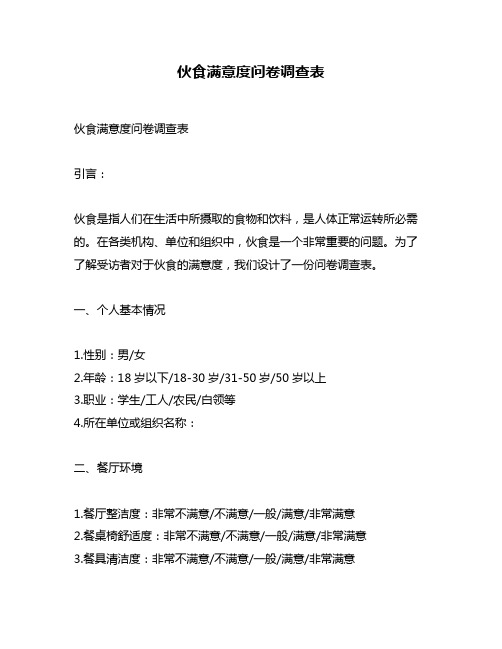 伙食满意度问卷调查表

伙食满意度问卷调查表

引言：

伙食是指人们在生活中所摄取的食物和饮料，是人体正常运转所必需的。在各类机构、单位和组织中，伙食是一个非常重要的问题。为了了解受访者对于伙食的满意度，我们设计了一份问卷调查表。

一、个人基本情况

1.性别：男/女
2.年龄：18 岁以下/18-30 岁/31-50 岁/50 岁以上
3.职业：学生/工人/农民/白领等
4.所在单位或组织名称：

二、餐厅环境

1.餐厅整洁度：非常不满意/不满意/一般/满意/非常满意
2.餐桌椅舒适度：非常不满意/不满意/一般/满意/非常满意
3.餐具清洁度：非常不满意/不满意/一般/满意/非常满意